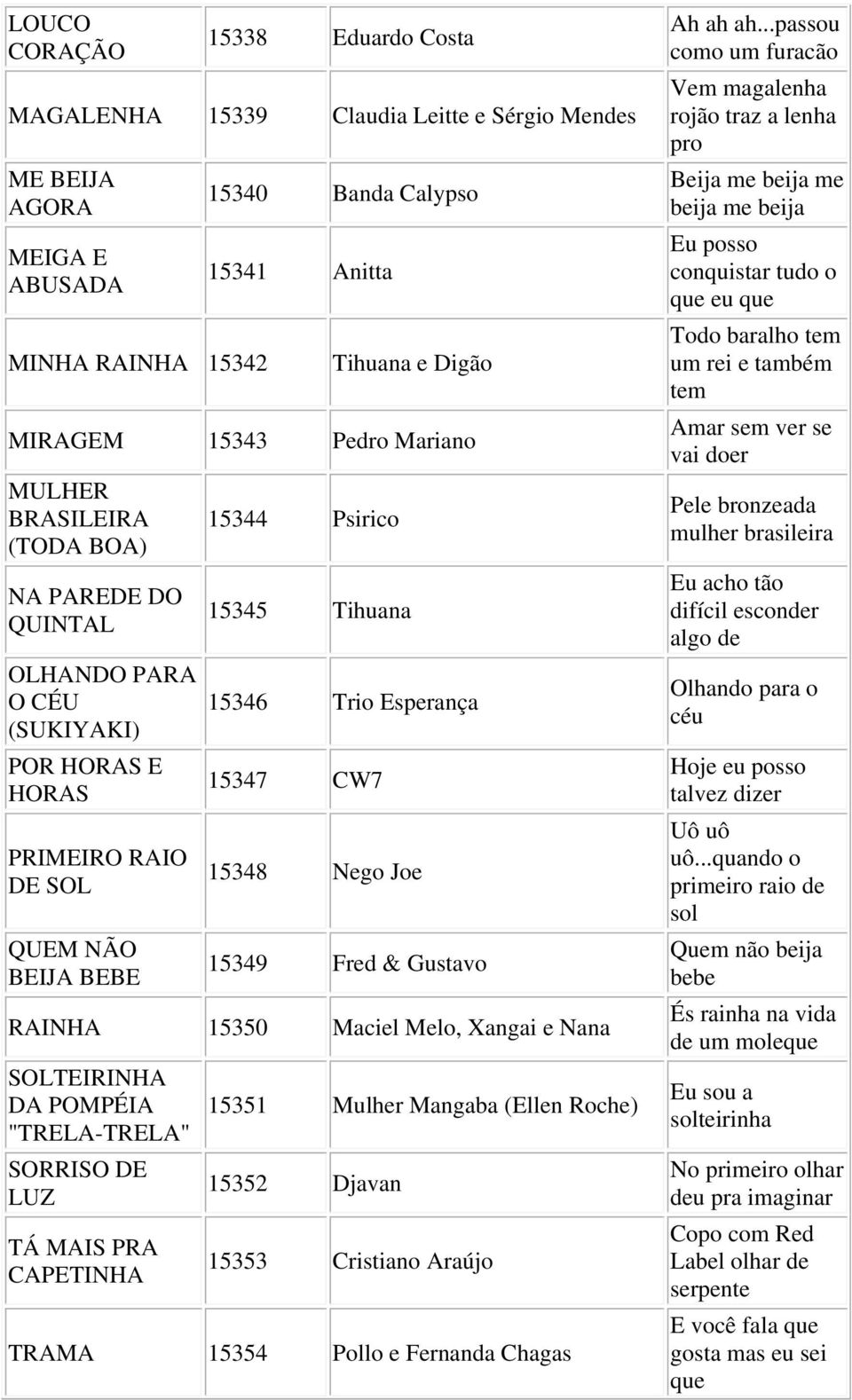 | | | | |
|---|---|---|---|
| LOUCO CORAÇÃO | 15338 | Eduardo Costa | Ah ah ah...passou como um furacão |
| MAGALENHA | 15339 | Claudia Leitte e Sérgio Mendes | Vem magalenha rojão traz a lenha pro |
| ME BEIJA AGORA | 15340 | Banda Calypso | Beija me beija me beija me beija |
| MEIGA E ABUSADA | 15341 | Anitta | Eu posso conquistar tudo o que eu que |
| MINHA RAINHA | 15342 | Tihuana e Digão | Todo baralho tem um rei e também tem |
| MIRAGEM | 15343 | Pedro Mariano | Amar sem ver se vai doer |
| MULHER BRASILEIRA (TODA BOA) | 15344 | Psirico | Pele bronzeada mulher brasileira |
| NA PAREDE DO QUINTAL | 15345 | Tihuana | Eu acho tão difícil esconder algo de |
| OLHANDO PARA O CÉU (SUKIYAKI) | 15346 | Trio Esperança | Olhando para o céu |
| POR HORAS E HORAS | 15347 | CW7 | Hoje eu posso talvez dizer |
| PRIMEIRO RAIO DE SOL | 15348 | Nego Joe | Uô uô uô...quando o primeiro raio de sol |
| QUEM NÃO BEIJA BEBE | 15349 | Fred & Gustavo | Quem não beija bebe |
| RAINHA | 15350 | Maciel Melo, Xangai e Nana | És rainha na vida de um moleque |
| SOLTEIRINHA DA POMPÉIA "TRELA-TRELA" | 15351 | Mulher Mangaba (Ellen Roche) | Eu sou a solteirinha |
| SORRISO DE LUZ | 15352 | Djavan | No primeiro olhar deu pra imaginar |
| TÁ MAIS PRA CAPETINHA | 15353 | Cristiano Araújo | Copo com Red Label olhar de serpente |
| TRAMA | 15354 | Pollo e Fernanda Chagas | E você fala que gosta mas eu sei que |